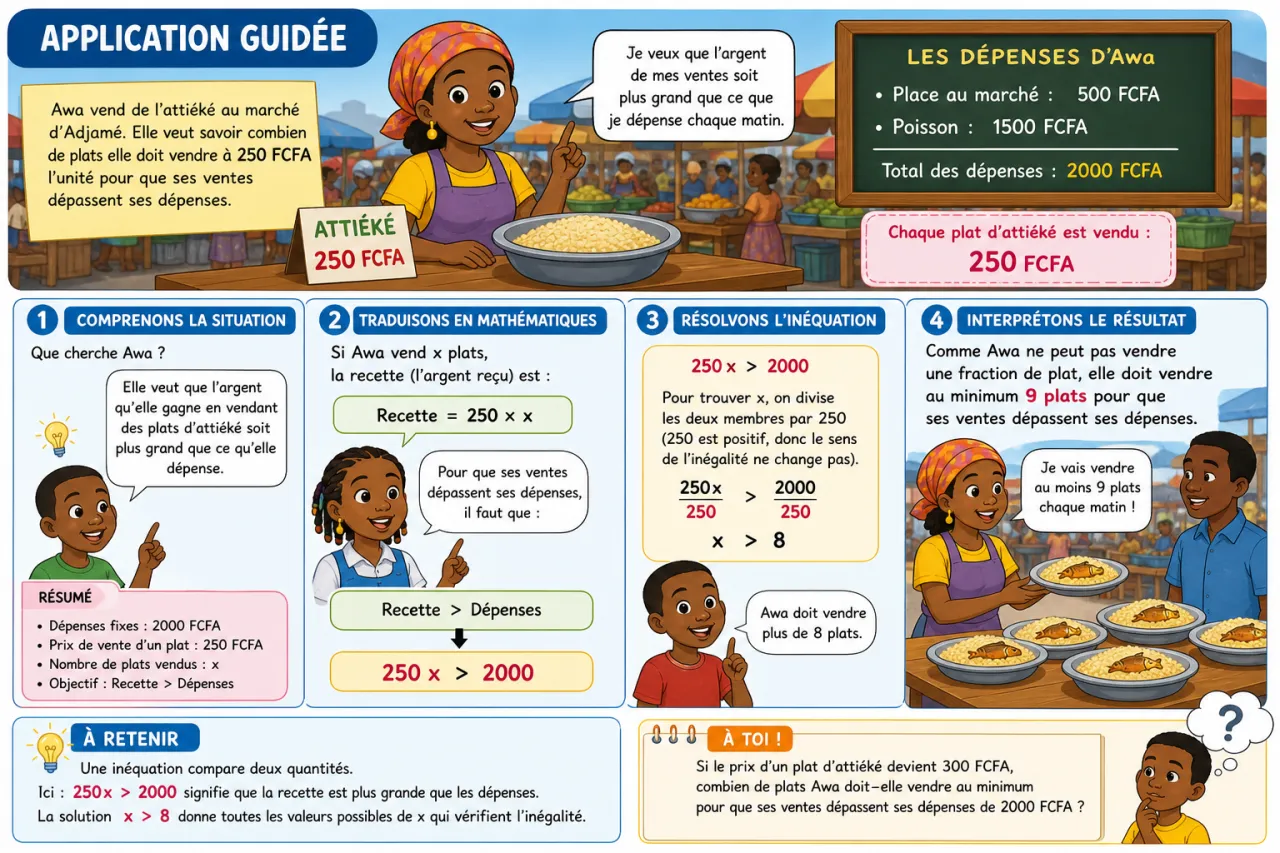 APPLICATION GUIDÉE

Awa vend de l'attiéké au marché d'Adjamé. Elle veut savoir combien de plats elle doit vendre à 250 FCFA l'unité pour que ses ventes dépassent ses dépenses.

Je veux que l'argent de mes ventes soit plus grand que ce que je dépense chaque matin.

ATTIÉKÉ
250 FCFA

LES DÉPENSES D'Awa
• Place au marché : 500 FCFA
• Poisson : 1500 FCFA
Total des dépenses : 2000 FCFA

Chaque plat d'attiéké est vendu :
250 FCFA

1 COMPRENONS LA SITUATION

Que cherche Awa ?

Elle veut que l'argent qu'elle gagne en vendant des plats d'attiéké soit plus grand que ce qu'elle dépense.

RÉSUMÉ
• Dépenses fixes : 2000 FCFA
• Prix de vente d'un plat : 250 FCFA
• Nombre de plats vendus : x
• Objectif : Recette > Dépenses

2 TRADUISONS EN MATHÉMATIQUES

Si Awa vend x plats, la recette (l'argent reçu) est :

Recette = 250 × x

Pour que ses ventes dépassent ses dépenses, il faut que :

Recette > Dépenses

$250x > 2000$

3 RÉSOLVONS L'INÉQUATION

$250x > 2000$

Pour trouver x, on divise les deux membres par 250 (250 est positif, donc le sens de l'inégalité ne change pas).

$\frac{250x}{250} > \frac{2000}{250}$

$x > 8$

Awa doit vendre plus de 8 plats.

4 INTERPRÉTONS LE RÉSULTAT

Comme Awa ne peut pas vendre une fraction de plat, elle doit vendre au minimum 9 plats pour que ses ventes dépassent ses dépenses.

Je vais vendre au moins 9 plats chaque matin !

À RETENIR

Une inéquation compare deux quantités.
Ici : $250x > 2000$ signifie que la recette est plus grande que les dépenses.
La solution $x > 8$ donne toutes les valeurs possibles de x qui vérifient l'inégalité.

À TOI !

Si le prix d'un plat d'attiéké devient 300 FCFA, combien de plats Awa doit-elle vendre au minimum pour que ses ventes dépassent ses dépenses de 2000 FCFA ?

?